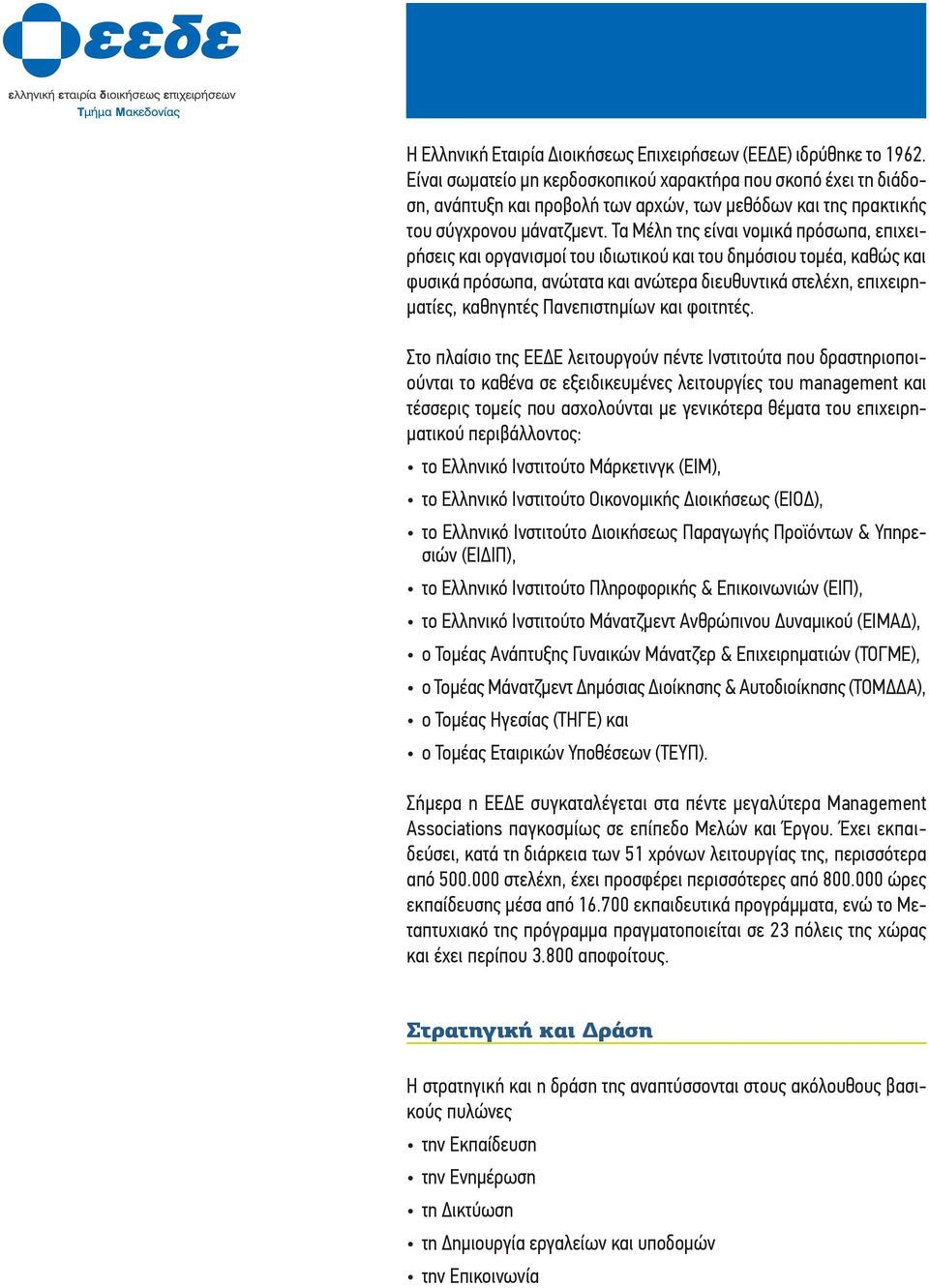 εεδε
ελληνική εταιρία διοικήσεως επιχειρήσεων
Τμήμα Μακεδονίας

Η Ελληνική Εταιρία Διοικήσεως Επιχειρήσεων (ΕΕΔΕ) ιδρύθηκε το 1962. Είναι σωματείο μη κερδοσκοπικού χαρακτήρα που σκοπό έχει τη διάδοση, ανάπτυξη και προβολή των αρχών, των μεθόδων και της πρακτικής του σύγχρονου μάνατζμεντ. Τα Μέλη της είναι νομικά πρόσωπα, επιχειρήσεις και οργανισμοί του ιδιωτικού και του δημόσιου τομέα, καθώς και φυσικά πρόσωπα, ανώτατα και ανώτερα διευθυντικά στελέχη, επιχειρηματίες, καθηγητές Πανεπιστημίων και φοιτητές.

Στο πλαίσιο της ΕΕΔΕ λειτουργούν πέντε Ινστιτούτα που δραστηριοποιούνται το καθένα σε εξειδικευμένες λειτουργίες του management και τέσσερις τομείς που ασχολούνται με γενικότερα θέματα του επιχειρηματικού περιβάλλοντος:

• το Ελληνικό Ινστιτούτο Μάρκετινγκ (ΕΙΜ),
• το Ελληνικό Ινστιτούτο Οικονομικής Διοικήσεως (ΕΙΟΔ),
• το Ελληνικό Ινστιτούτο Διοικήσεως Παραγωγής Προϊόντων & Υπηρεσιών (ΕΙΔΙΠ),
• το Ελληνικό Ινστιτούτο Πληροφορικής & Επικοινωνιών (ΕΙΠ),
• το Ελληνικό Ινστιτούτο Μάνατζμεντ Ανθρώπινου Δυναμικού (ΕΙΜΑΔ),
• ο Τομέας Ανάπτυξης Γυναικών Μάνατζερ & Επιχειρηματιών (ΤΟΓΜΕ),
• ο Τομέας Μάνατζμεντ Δημόσιας Διοίκησης & Αυτοδιοίκησης (ΤΟΜΔΔΑ),
• ο Τομέας Ηγεσίας (ΤΗΓΕ) και
• ο Τομέας Εταιρικών Υποθέσεων (ΤΕΥΠ).

Σήμερα η ΕΕΔΕ συγκαταλέγεται στα πέντε μεγαλύτερα Management Associations παγκοσμίως σε επίπεδο Μελών και Έργου. Έχει εκπαιδεύσει, κατά τη διάρκεια των 51 χρόνων λειτουργίας της, περισσότερα από 500.000 στελέχη, έχει προσφέρει περισσότερες από 800.000 ώρες εκπαίδευσης μέσα από 16.700 εκπαιδευτικά προγράμματα, ενώ το Μεταπτυχιακό της πρόγραμμα πραγματοποιείται σε 23 πόλεις της χώρας και έχει περίπου 3.800 αποφοίτους.

Στρατηγική και Δράση

Η στρατηγική και η δράση της αναπτύσσονται στους ακόλουθους βασικούς πυλώνες
• την Εκπαίδευση
• την Ενημέρωση
• τη Δικτύωση
• τη Δημιουργία εργαλείων και υποδομών
• την Επικοινωνία